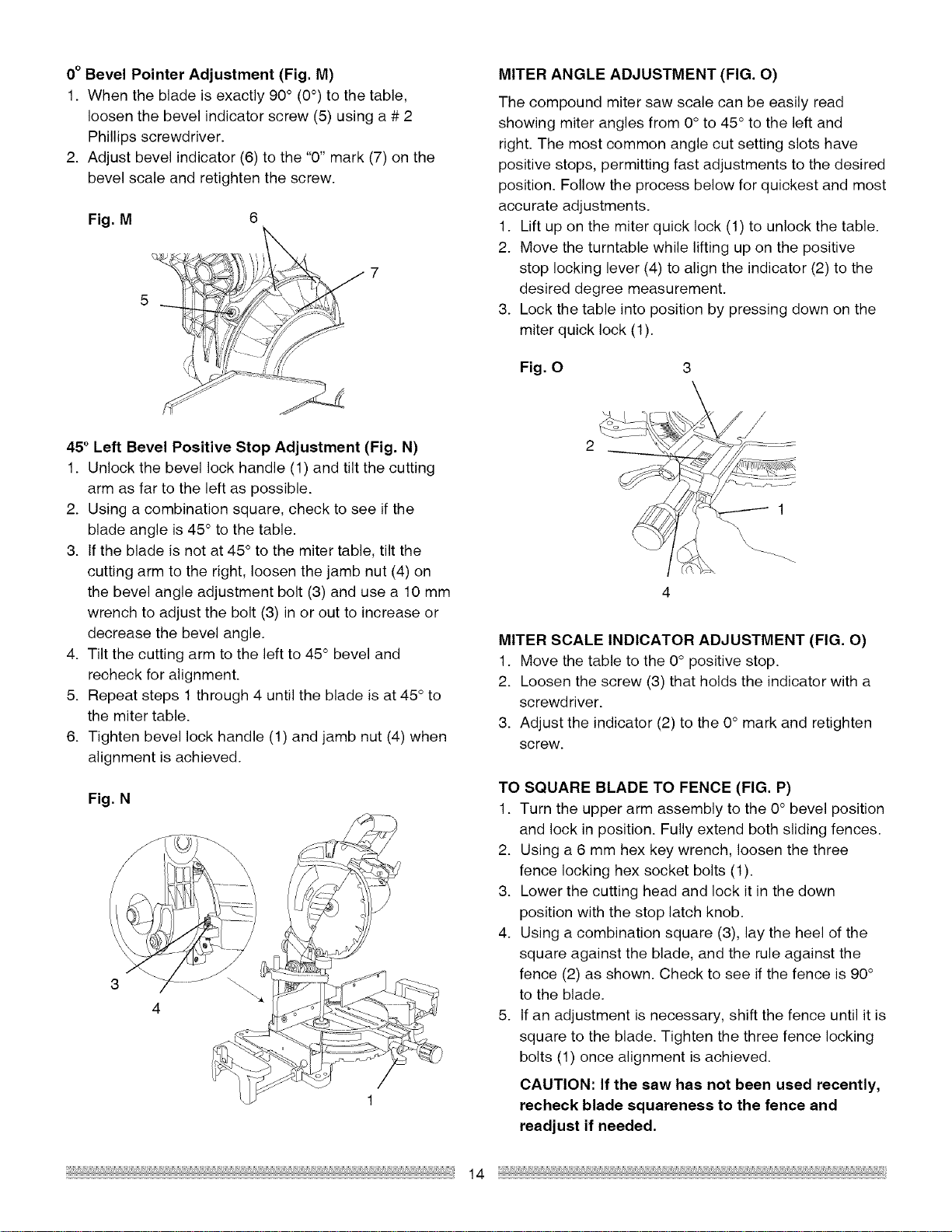 0° Bevel Pointer Adjustment (Fig. M)
1. When the blade is exactly 90° (0°) to the table, loosen the bevel indicator screw (5) using a # 2 Phillips screwdriver.
2. Adjust bevel indicator (6) to the "0" mark (7) on the bevel scale and retighten the screw.

Fig. M

6

7

5

45° Left Bevel Positive Stop Adjustment (Fig. N)
1. Unlock the bevel lock handle (1) and tilt the cutting arm as far to the left as possible.
2. Using a combination square, check to see if the blade angle is 45° to the table.
3. If the blade is not at 45° to the miter table, tilt the cutting arm to the right, loosen the jamb nut (4) on the bevel angle adjustment bolt (3) and use a 10 mm wrench to adjust the bolt (3) in or out to increase or decrease the bevel angle.
4. Tilt the cutting arm to the left to 45° bevel and recheck for alignment.
5. Repeat steps 1 through 4 until the blade is at 45° to the miter table.
6. Tighten bevel lock handle (1) and jamb nut (4) when alignment is achieved.

Fig. N

3

4

1

MITER ANGLE ADJUSTMENT (FIG. O)

The compound miter saw scale can be easily read showing miter angles from 0° to 45° to the left and right. The most common angle cut setting slots have positive stops, permitting fast adjustments to the desired position. Follow the process below for quickest and most accurate adjustments.
1. Lift up on the miter quick lock (1) to unlock the table.
2. Move the turntable while lifting up on the positive stop locking lever (4) to align the indicator (2) to the desired degree measurement.
3. Lock the table into position by pressing down on the miter quick lock (1).

Fig. O

3

2

1

4

MITER SCALE INDICATOR ADJUSTMENT (FIG. O)
1. Move the table to the 0° positive stop.
2. Loosen the screw (3) that holds the indicator with a screwdriver.
3. Adjust the indicator (2) to the 0° mark and retighten screw.

TO SQUARE BLADE TO FENCE (FIG. P)
1. Turn the upper arm assembly to the 0° bevel position and lock in position. Fully extend both sliding fences.
2. Using a 6 mm hex key wrench, loosen the three fence locking hex socket bolts (1).
3. Lower the cutting head and lock it in the down position with the stop latch knob.
4. Using a combination square (3), lay the heel of the square against the blade, and the rule against the fence (2) as shown. Check to see if the fence is 90° to the blade.
5. If an adjustment is necessary, shift the fence until it is square to the blade. Tighten the three fence locking bolts (1) once alignment is achieved.

CAUTION: If the saw has not been used recently, recheck blade squareness to the fence and readjust if needed.

14